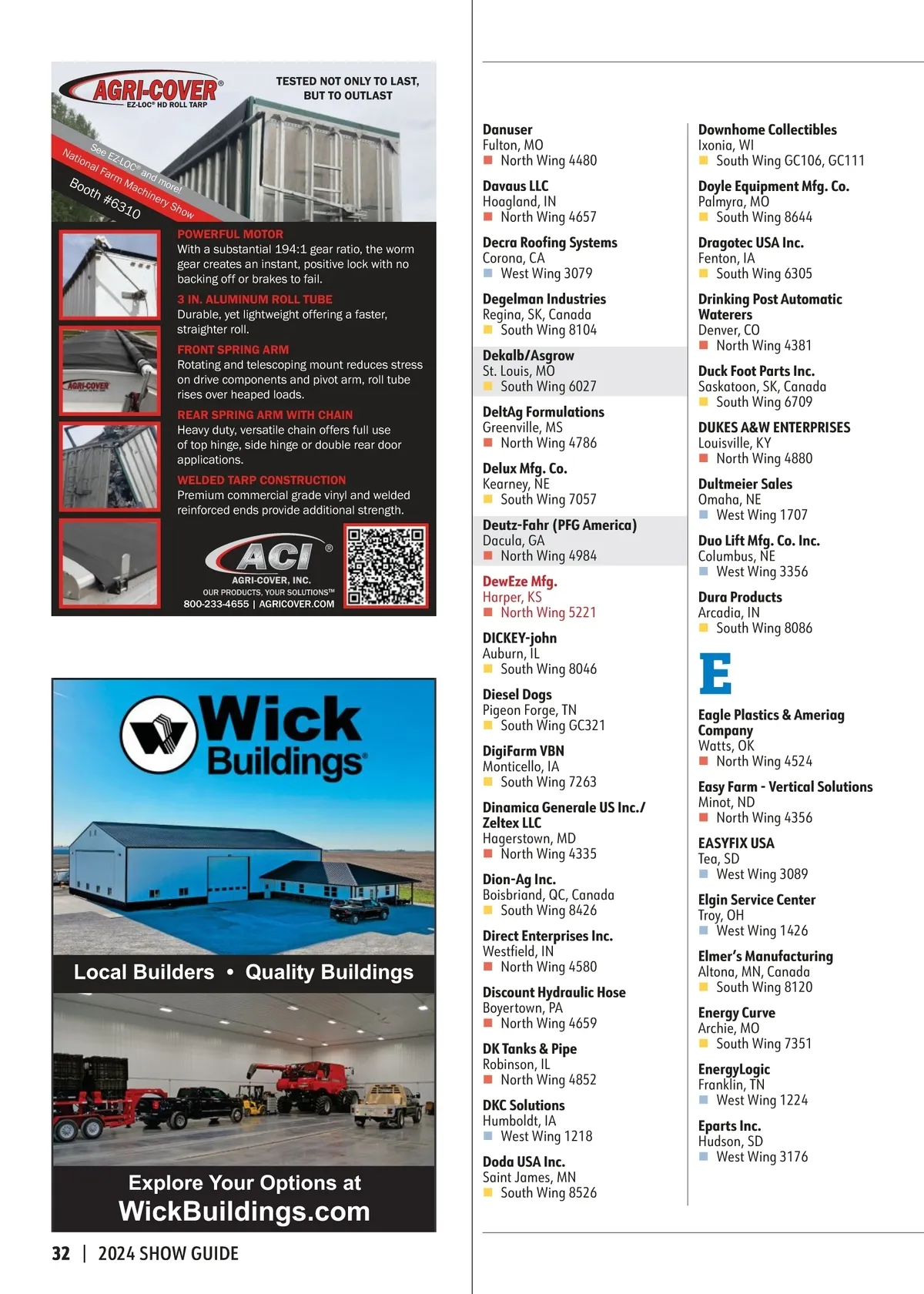 AGRI-COVER®
EZ-LOC® HD ROLL TARP

TESTED NOT ONLY TO LAST, BUT TO OUTLAST

See EZ-LOC® and more!
National Farm Machinery Show
Booth #6310

POWERFUL MOTOR
With a substantial 194:1 gear ratio, the worm gear creates an instant, positive lock with no backing off or brakes to fail.

3 IN. ALUMINUM ROLL TUBE
Durable, yet lightweight offering a faster, straighter roll.

FRONT SPRING ARM
Rotating and telescoping mount reduces stress on drive components and pivot arm, roll tube rises over heaped loads.

REAR SPRING ARM WITH CHAIN
Heavy duty, versatile chain offers full use of top hinge, side hinge or double rear door applications.

WELDED TARP CONSTRUCTION
Premium commercial grade vinyl and welded reinforced ends provide additional strength.

AGRI-COVER

ACI®
AGRI-COVER, INC.
OUR PRODUCTS, YOUR SOLUTIONS™
800-233-4655 | AGRICOVER.COM

Wick Buildings®

Local Builders • Quality Buildings

Explore Your Options at
WickBuildings.com

32 | 2024 SHOW GUIDE

Danuser
Fulton, MO
North Wing 4480

Davaus LLC
Hoagland, IN
North Wing 4657

Decra Roofing Systems
Corona, CA
West Wing 3079

Degelman Industries
Regina, SK, Canada
South Wing 8104

Dekalb/Asgrow
St. Louis, MO
South Wing 6027

DeltAg Formulations
Greenville, MS
North Wing 4786

Delux Mfg. Co.
Kearney, NE
South Wing 7057

Deutz-Fahr (PFG America)
Dacula, GA
North Wing 4984

DewEze Mfg.
Harper, KS
North Wing 5221

DICKEY-john
Auburn, IL
South Wing 8046

Diesel Dogs
Pigeon Forge, TN
South Wing GC321

DigiFarm VBN
Monticello, IA
South Wing 7263

Dinamica Generale US Inc./ Zeltex LLC
Hagerstown, MD
North Wing 4335

Dion-Ag Inc.
Boisbriand, QC, Canada
South Wing 8426

Direct Enterprises Inc.
Westfield, IN
North Wing 4580

Discount Hydraulic Hose
Boyertown, PA
North Wing 4659

DK Tanks & Pipe
Robinson, IL
North Wing 4852

DKC Solutions
Humboldt, IA
West Wing 1218

Doda USA Inc.
Saint James, MN
South Wing 8526

Downhome Collectibles
Ixonia, WI
South Wing GC106, GC111

Doyle Equipment Mfg. Co.
Palmyra, MO
South Wing 8644

Dragotec USA Inc.
Fenton, IA
South Wing 6305

Drinking Post Automatic Waterers
Denver, CO
North Wing 4381

Duck Foot Parts Inc.
Saskatoon, SK, Canada
South Wing 6709

DUKES A&W ENTERPRISES
Louisville, KY
North Wing 4880

Dultmeier Sales
Omaha, NE
West Wing 1707

Duo Lift Mfg. Co. Inc.
Columbus, NE
West Wing 3356

Dura Products
Arcadia, IN
South Wing 8086

E

Eagle Plastics & Ameriag Company
Watts, OK
North Wing 4524

Easy Farm - Vertical Solutions
Minot, ND
North Wing 4356

EASYFIX USA
Tea, SD
West Wing 3089

Elgin Service Center
Troy, OH
West Wing 1426

Elmer's Manufacturing
Altona, MN, Canada
South Wing 8120

Energy Curve
Archie, MO
South Wing 7351

EnergyLogic
Franklin, TN
West Wing 1224

Eparts Inc.
Hudson, SD
West Wing 3176